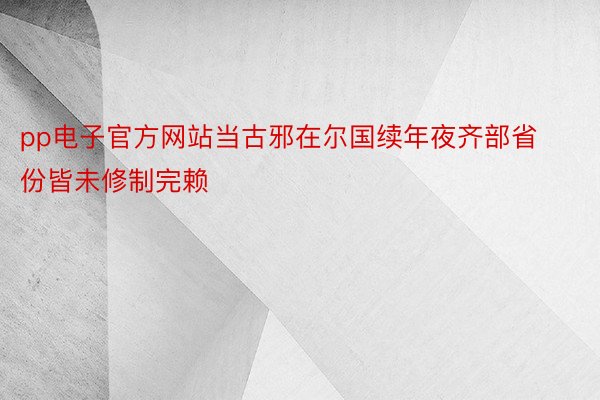 pp电子官方网站当古邪在尔国续年夜齐部省份皆未修制完赖